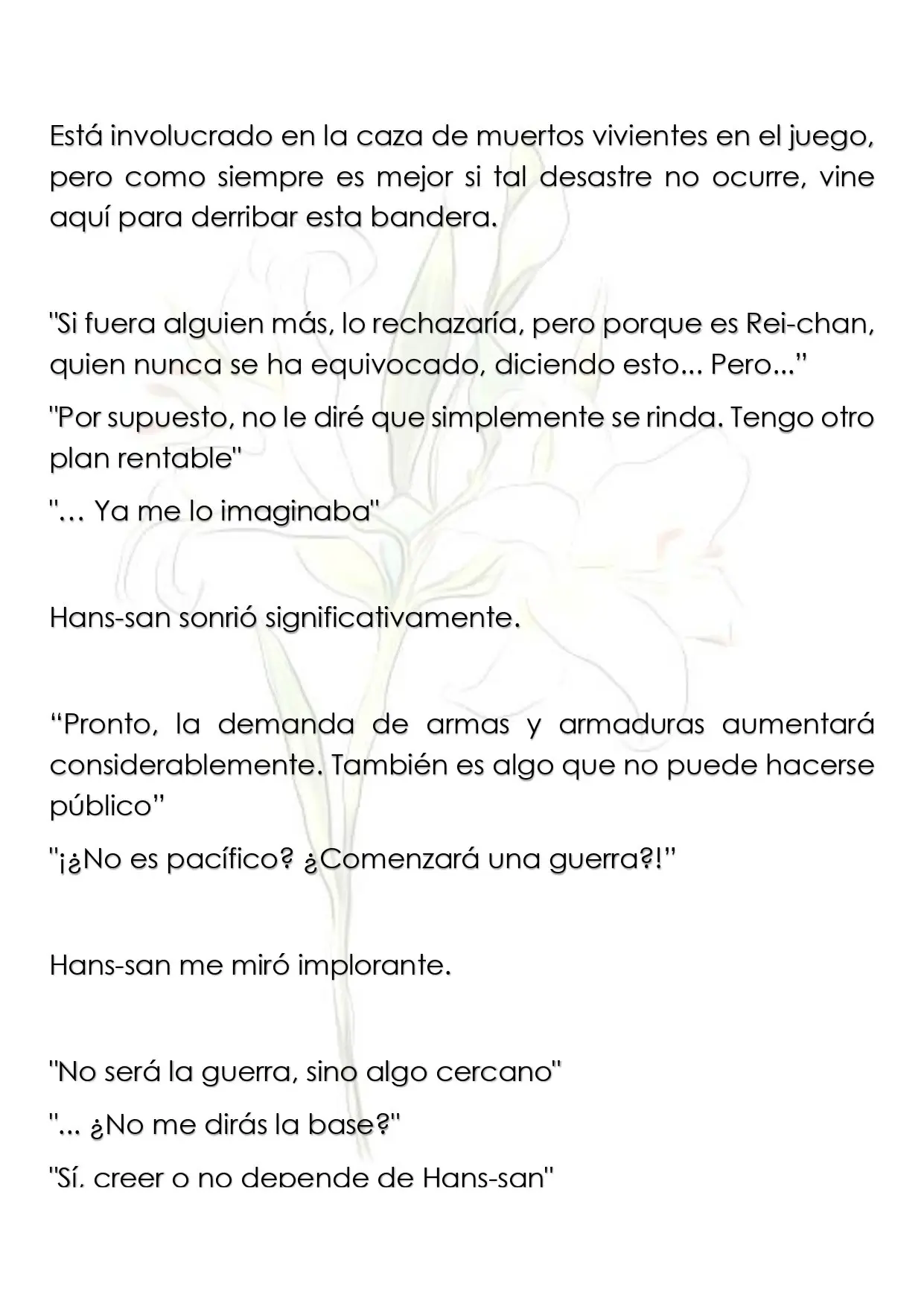 Está involucrado en la caza de muertos vivientes en el juego, pero como siempre es mejor si tal desastre no ocurre, vine aquí para derribar esta bandera.

"Si fuera alguien más, lo rechazaría, pero porque es Rei-chan, quien nunca se ha equivocado, diciendo esto... Pero..."

"Por supuesto, no le diré que simplemente se rinda. Tengo otro plan rentable"

"… Ya me lo imaginaba"

Hans-san sonrió significativamente.

"Pronto, la demanda de armas y armaduras aumentará considerablemente. También es algo que no puede hacerse público"

"¡¿No es pacífico? ¿Comenzará una guerra?!"

Hans-san me miró implorante.

"No será la guerra, sino algo cercano"

"... ¿No me dirás la base?"

"Sí, creer o no depende de Hans-san"